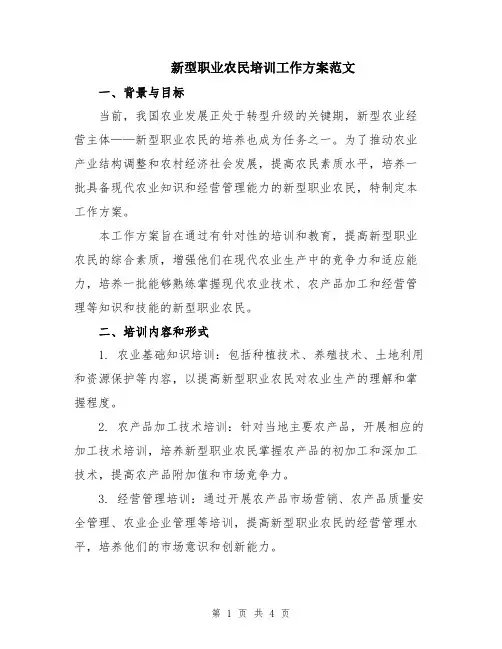 新型职业农民培训工作方案范文

一、背景与目标

当前，我国农业发展正处于转型升级的关键期，新型农业经营主体——新型职业农民的培养也成为任务之一。为了推动农业产业结构调整和农村经济社会发展，提高农民素质水平，培养一批具备现代农业知识和经营管理能力的新型职业农民，特制定本工作方案。

本工作方案旨在通过有针对性的培训和教育，提高新型职业农民的综合素质，增强他们在现代农业生产中的竞争力和适应能力，培养一批能够熟练掌握现代农业技术、农产品加工和经营管理等知识和技能的新型职业农民。

二、培训内容和形式

1. 农业基础知识培训：包括种植技术、养殖技术、土地利用和资源保护等内容，以提高新型职业农民对农业生产的理解和掌握程度。

2. 农产品加工技术培训：针对当地主要农产品，开展相应的加工技术培训，培养新型职业农民掌握农产品的初加工和深加工技术，提高农产品附加值和市场竞争力。

3. 经营管理培训：通过开展农产品市场营销、农产品质量安全管理、农业企业管理等培训，提高新型职业农民的经营管理水平，培养他们的市场意识和创新能力。

第 1 页 共 4 页